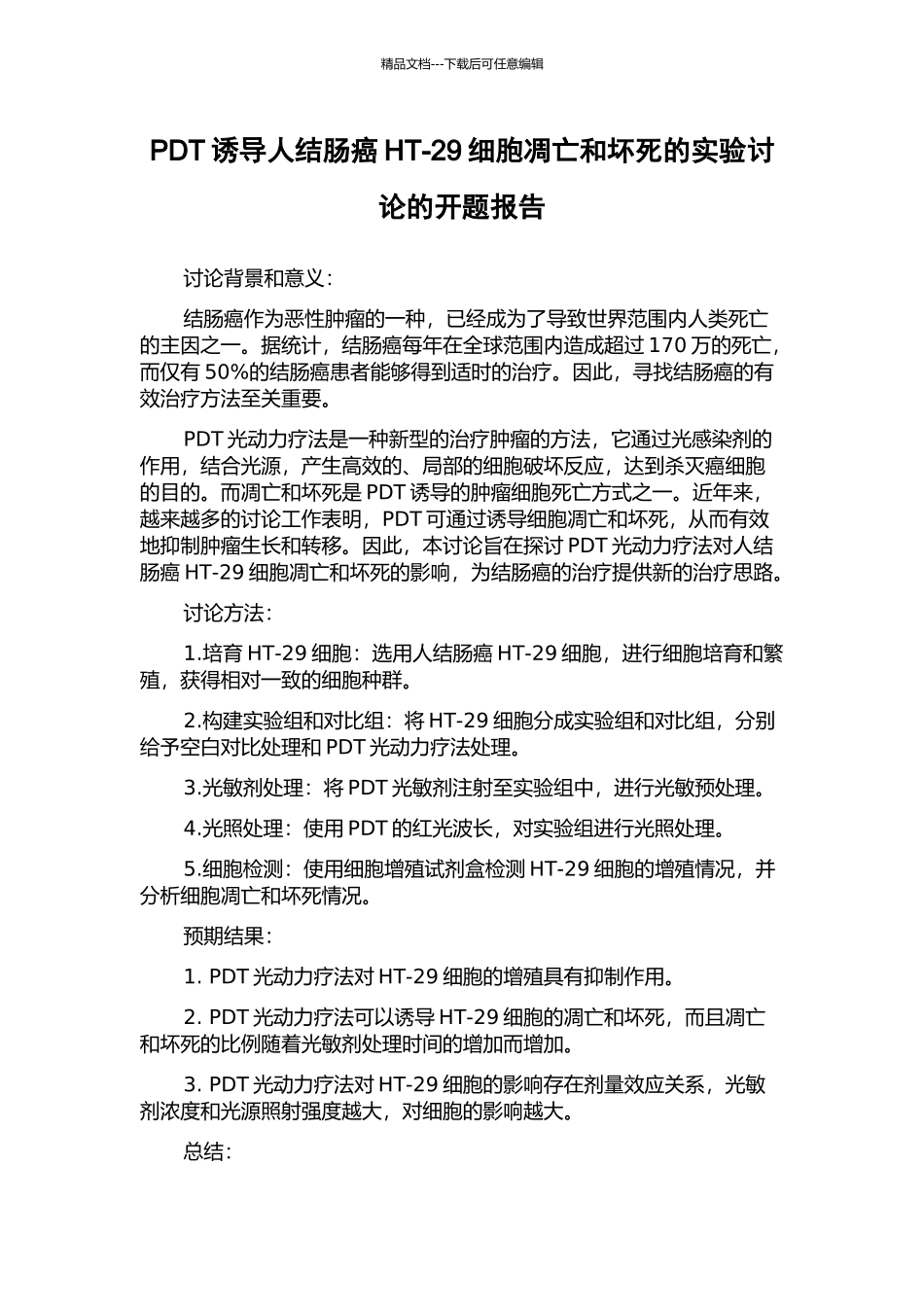 精品文档---下载后可任意编辑

PDT 诱导人结肠癌 HT-29 细胞凋亡和坏死的实验讨论的开题报告

讨论背景和意义：

结肠癌作为恶性肿瘤的一种，已经成为了导致世界范围内人类死亡的主因之一。据统计，结肠癌每年在全球范围内造成超过 170 万的死亡，而仅有 50%的结肠癌患者能够得到适时的治疗。因此，寻找结肠癌的有效治疗方法至关重要。

PDT 光动力疗法是一种新型的治疗肿瘤的方法，它通过光感染剂的作用，结合光源，产生高效的、局部的细胞破坏反应，达到杀灭癌细胞的目的。而凋亡和坏死是 PDT 诱导的肿瘤细胞死亡方式之一。近年来，越来越多的讨论工作表明，PDT 可通过诱导细胞凋亡和坏死，从而有效地抑制肿瘤生长和转移。因此，本讨论旨在探讨 PDT 光动力疗法对人结肠癌 HT-29 细胞凋亡和坏死的影响，为结肠癌的治疗提供新的治疗思路。

讨论方法：

1.培育 HT-29 细胞：选用人结肠癌 HT-29 细胞，进行细胞培育和繁殖，获得相对一致的细胞种群。

2.构建实验组和对比组：将 HT-29 细胞分成实验组和对比组，分别给予空白对比处理和 PDT 光动力疗法处理。

3.光敏剂处理：将 PDT 光敏剂注射至实验组中，进行光敏预处理。

4.光照处理：使用 PDT 的红光波长，对实验组进行光照处理。

5.细胞检测：使用细胞增殖试剂盒检测 HT-29 细胞的增殖情况，并分析细胞凋亡和坏死情况。

预期结果：

1. PDT 光动力疗法对 HT-29 细胞的增殖具有抑制作用。

2. PDT 光动力疗法可以诱导 HT-29 细胞的凋亡和坏死，而且凋亡和坏死的比例随着光敏剂处理时间的增加而增加。

3. PDT 光动力疗法对 HT-29 细胞的影响存在剂量效应关系，光敏剂浓度和光源照射强度越大，对细胞的影响越大。

总结：